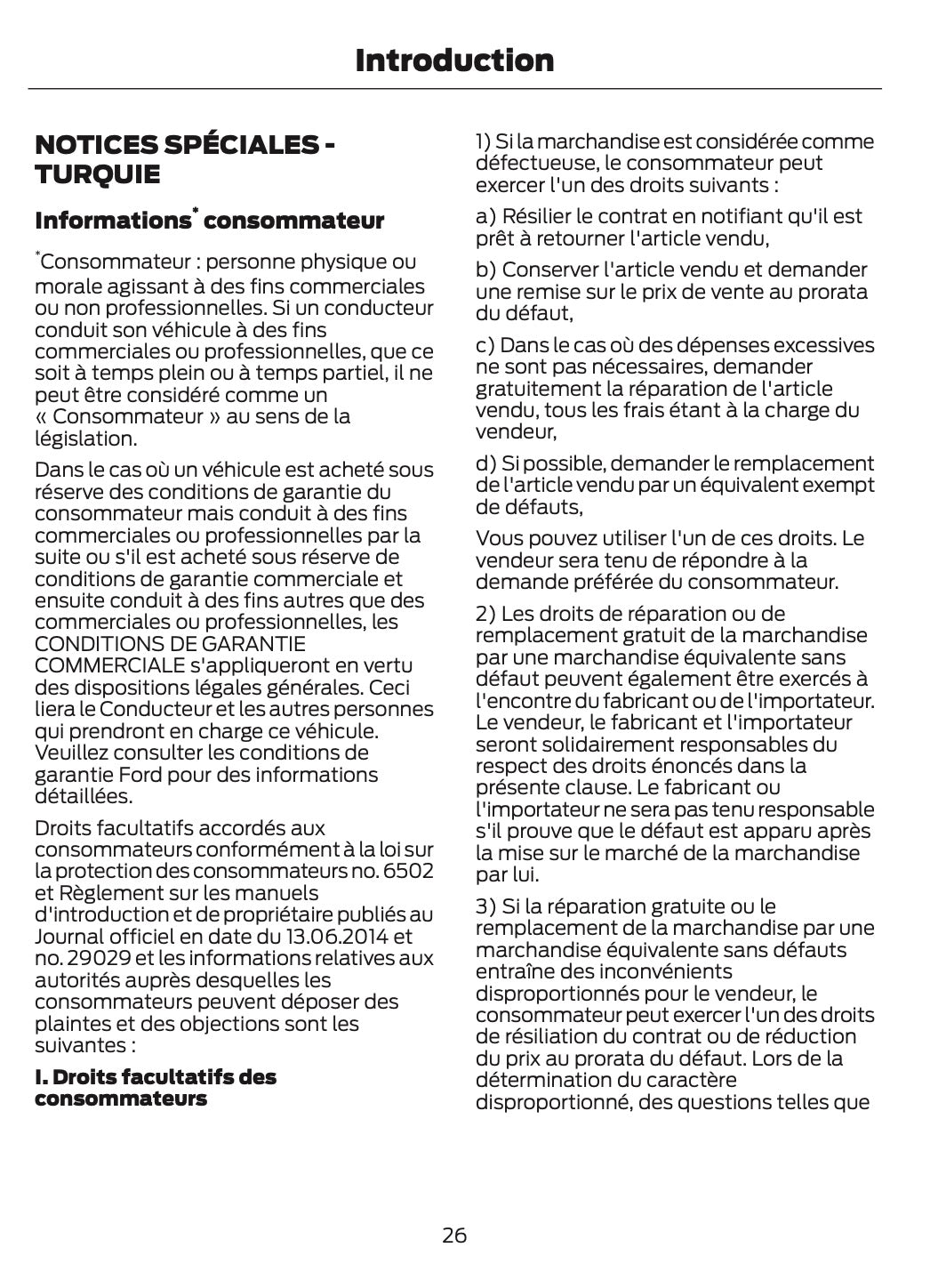 Introduction

NOTICES SPÉCIALES - TURQUIE

Informations* consommateur

*Consommateur : personne physique ou morale agissant à des fins commerciales ou non professionnelles. Si un conducteur conduit son véhicule à des fins commerciales ou professionnelles, que ce soit à temps plein ou à temps partiel, il ne peut être considéré comme un « Consommateur » au sens de la législation.

Dans le cas où un véhicule est acheté sous réserve des conditions de garantie du consommateur mais conduit à des fins commerciales ou professionnelles par la suite ou s'il est acheté sous réserve de conditions de garantie commerciale et ensuite conduit à des fins autres que des commerciales ou professionnelles, les CONDITIONS DE GARANTIE COMMERCIALE s'appliqueront en vertu des dispositions légales générales. Ceci liera le Conducteur et les autres personnes qui prendront en charge ce véhicule. Veuillez consulter les conditions de garantie Ford pour des informations détaillées.

Droits facultatifs accordés aux consommateurs conformément à la loi sur la protection des consommateurs no. 6502 et Règlement sur les manuels d'introduction et de propriétaire publiés au Journal officiel en date du 13.06.2014 et no. 29029 et les informations relatives aux autorités auprès desquelles les consommateurs peuvent déposer des plaintes et des objections sont les suivantes :

I. Droits facultatifs des consommateurs

1) Si la marchandise est considérée comme défectueuse, le consommateur peut exercer l'un des droits suivants :

a) Résilier le contrat en notifiant qu'il est prêt à retourner l'article vendu,

b) Conserver l'article vendu et demander une remise sur le prix de vente au prorata du défaut,

c) Dans le cas où des dépenses excessives ne sont pas nécessaires, demander gratuitement la réparation de l'article vendu, tous les frais étant à la charge du vendeur,

d) Si possible, demander le remplacement de l'article vendu par un équivalent exempt de défauts,

Vous pouvez utiliser l'un de ces droits. Le vendeur sera tenu de répondre à la demande préférée du consommateur.

2) Les droits de réparation ou de remplacement gratuit de la marchandise par une marchandise équivalente sans défaut peuvent également être exercés à l'encontre du fabricant ou de l'importateur. Le vendeur, le fabricant et l'importateur seront solidairement responsables du respect des droits énoncés dans la présente clause. Le fabricant ou l'importateur ne sera pas tenu responsable s'il prouve que le défaut est apparu après la mise sur le marché de la marchandise par lui.

3) Si la réparation gratuite ou le remplacement de la marchandise par une marchandise équivalente sans défauts entraîne des inconvénients disproportionnés pour le vendeur, le consommateur peut exercer l'un des droits de résiliation du contrat ou de réduction du prix au prorata du défaut. Lors de la détermination du caractère disproportionné, des questions telles que

26